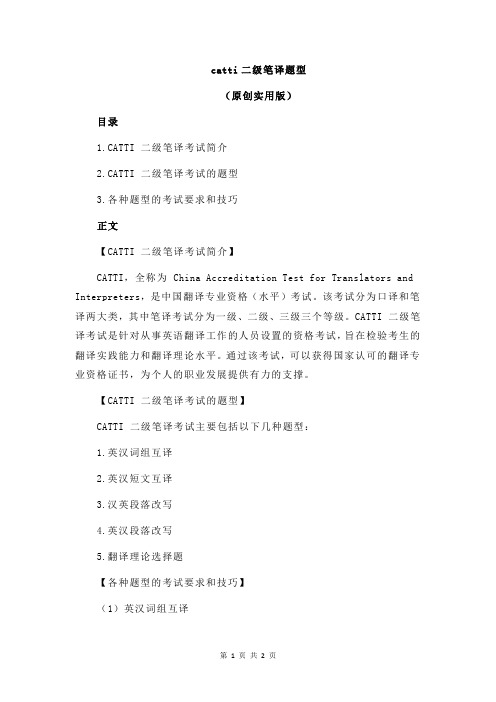 catti 二级笔译题型

（原创实用版）

目录

1.CATTI 二级笔译考试简介

2.CATTI 二级笔译考试的题型

3.各种题型的考试要求和技巧

正文

【CATTI 二级笔译考试简介】

CATTI，全称为 China Accreditation Test for Translators and Interpreters，是中国翻译专业资格（水平）考试。该考试分为口译和笔译两大类，其中笔译考试分为一级、二级、三级三个等级。CATTI 二级笔译考试是针对从事英语翻译工作的人员设置的资格考试，旨在检验考生的翻译实践能力和翻译理论水平。通过该考试，可以获得国家认可的翻译专业资格证书，为个人的职业发展提供有力的支撑。

【CATTI 二级笔译考试的题型】

CATTI 二级笔译考试主要包括以下几种题型：

1.英汉词组互译

2.英汉短文互译

3.汉英段落改写

4.英汉段落改写

5.翻译理论选择题

【各种题型的考试要求和技巧】

（1）英汉词组互译

第 1 页 共 2 页